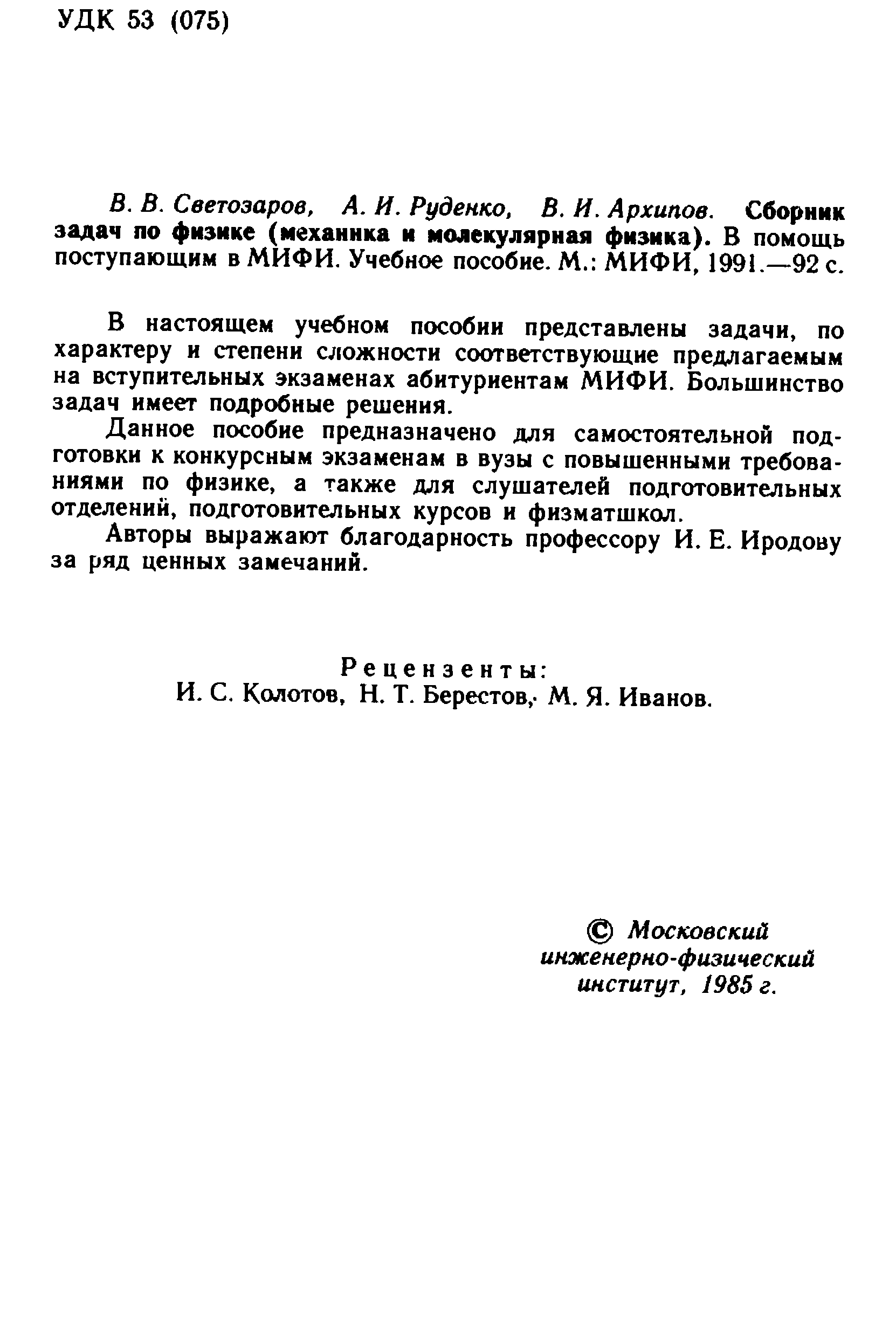 УДК 53 (075)

В. В. Светозаров, А. И. Руденко, В. И. Архипов. Сборник задач по физике (механика и молекулярная физика). В помощь поступающим в МИФИ. Учебное пособие. М.: МИФИ, 1991.—92 с.

В настоящем учебном пособии представлены задачи, по характеру и степени сложности соответствующие предлагаемым на вступительных экзаменах абитуриентам МИФИ. Большинство задач имеет подробные решения.

Данное пособие предназначено для самостоятельной подготовки к конкурсным экзаменам в вузы с повышенными требованиями по физике, а также для слушателей подготовительных отделений, подготовительных курсов и физматшкол.

Авторы выражают благодарность профессору И. Е. Иродову за ряд ценных замечаний.

Рецензенты:
И. С. Колотов, Н. Т. Берестов, М. Я. Иванов.

© Московский инженерно-физический институт, 1985 г.